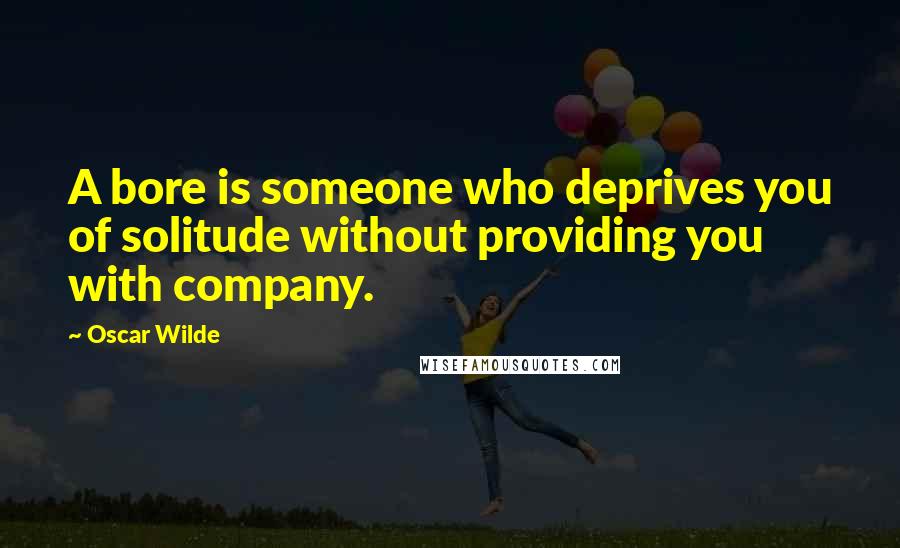 A bore is someone who deprives you of solitude without providing you with company.

~ Oscar Wilde

WISEFAMOUSQUOTES.COM